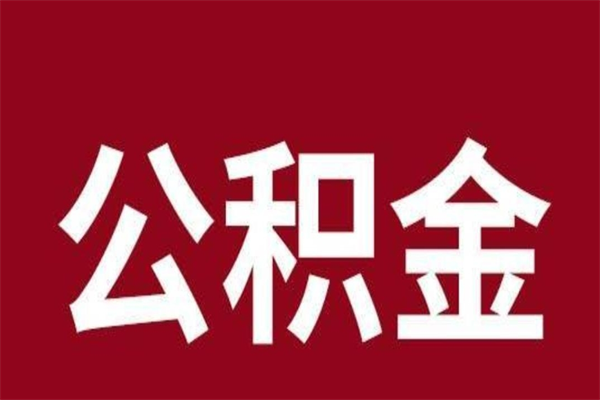 公积金